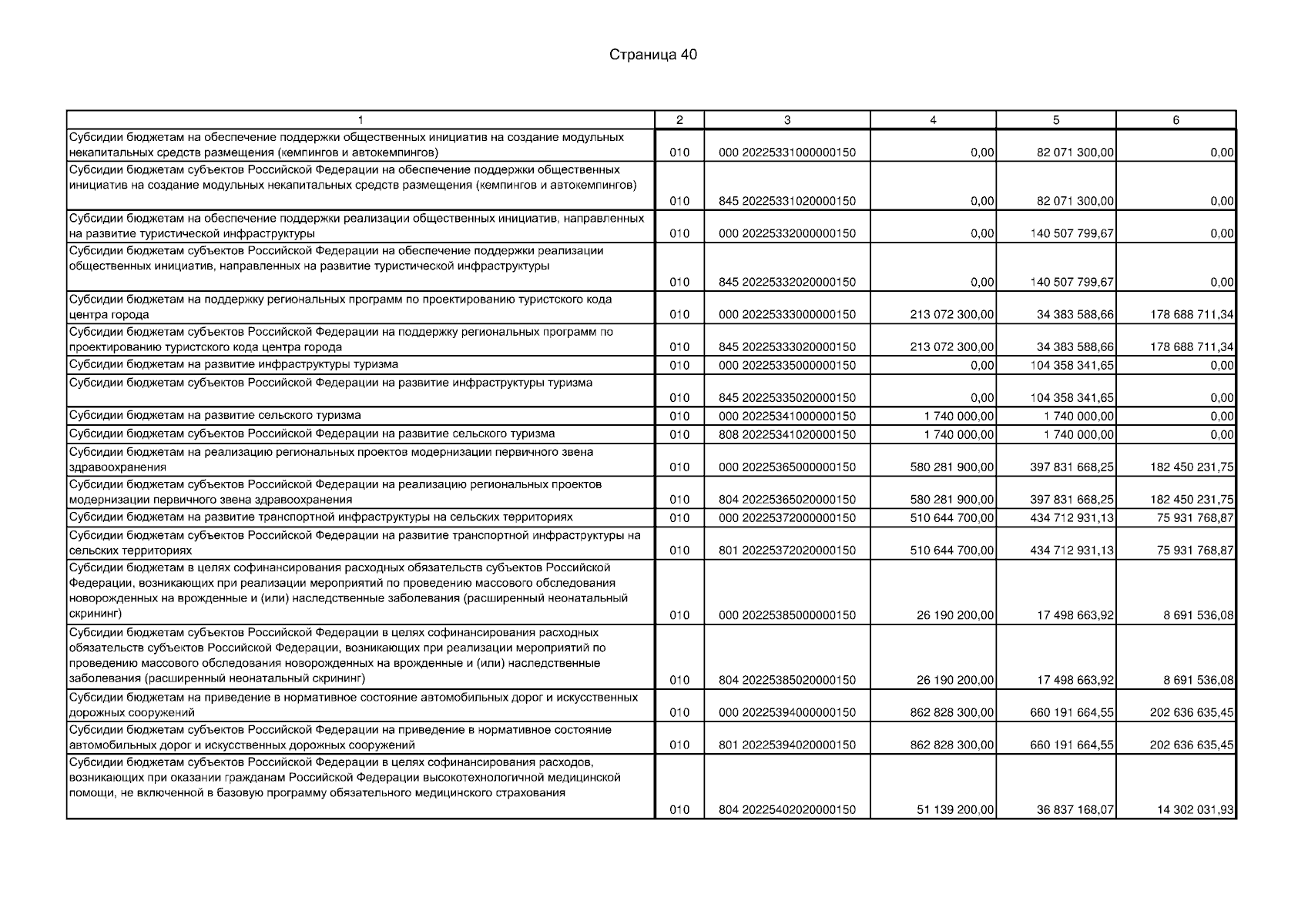 Страница 40

| 1 | 2 | 3 | 4 | 5 | 6 |
|---|---|---|---|---|---|
| Субсидии бюджетам на обеспечение поддержки общественных инициатив на создание модульных некапитальных средств размещения (кемпингов и автокемпингов) | 010 | 000 20225331000000150 | 0,00 | 82 071 300,00 | 0,00 |
| Субсидии бюджетам субъектов Российской Федерации на обеспечение поддержки общественных инициатив на создание модульных некапитальных средств размещения (кемпингов и автокемпингов) | 010 | 845 20225331020000150 | 0,00 | 82 071 300,00 | 0,00 |
| Субсидии бюджетам на обеспечение поддержки реализации общественных инициатив, направленных на развитие туристической инфраструктуры | 010 | 000 20225332000000150 | 0,00 | 140 507 799,67 | 0,00 |
| Субсидии бюджетам субъектов Российской Федерации на обеспечение поддержки реализации общественных инициатив, направленных на развитие туристической инфраструктуры | 010 | 845 20225332020000150 | 0,00 | 140 507 799,67 | 0,00 |
| Субсидии бюджетам на поддержку региональных программ по проектированию туристского кода центра города | 010 | 000 20225333000000150 | 213 072 300,00 | 34 383 588,66 | 178 688 711,34 |
| Субсидии бюджетам субъектов Российской Федерации на поддержку региональных программ по проектированию туристского кода центра города | 010 | 845 20225333020000150 | 213 072 300,00 | 34 383 588,66 | 178 688 711,34 |
| Субсидии бюджетам на развитие инфраструктуры туризма | 010 | 000 20225335000000150 | 0,00 | 104 358 341,65 | 0,00 |
| Субсидии бюджетам субъектов Российской Федерации на развитие инфраструктуры туризма | 010 | 845 20225335020000150 | 0,00 | 104 358 341,65 | 0,00 |
| Субсидии бюджетам на развитие сельского туризма | 010 | 000 20225341000000150 | 1 740 000,00 | 1 740 000,00 | 0,00 |
| Субсидии бюджетам субъектов Российской Федерации на развитие сельского туризма | 010 | 808 20225341020000150 | 1 740 000,00 | 1 740 000,00 | 0,00 |
| Субсидии бюджетам на реализацию региональных проектов модернизации первичного звена здравоохранения | 010 | 000 20225365000000150 | 580 281 900,00 | 397 831 668,25 | 182 450 231,75 |
| Субсидии бюджетам субъектов Российской Федерации на реализацию региональных проектов модернизации первичного звена здравоохранения | 010 | 804 20225365020000150 | 580 281 900,00 | 397 831 668,25 | 182 450 231,75 |
| Субсидии бюджетам на развитие транспортной инфраструктуры на сельских территориях | 010 | 000 20225372000000150 | 510 644 700,00 | 434 712 931,13 | 75 931 768,87 |
| Субсидии бюджетам субъектов Российской Федерации на развитие транспортной инфраструктуры на сельских территориях | 010 | 801 20225372020000150 | 510 644 700,00 | 434 712 931,13 | 75 931 768,87 |
| Субсидии бюджетам в целях софинансирования расходных обязательств субъектов Российской Федерации, возникающих при реализации мероприятий по проведению массового обследования новорожденных на врожденные и (или) наследственные заболевания (расширенный неонатальный скрининг) | 010 | 000 20225385000000150 | 26 190 200,00 | 17 498 663,92 | 8 691 536,08 |
| Субсидии бюджетам субъектов Российской Федерации в целях софинансирования расходных обязательств субъектов Российской Федерации, возникающих при реализации мероприятий по проведению массового обследования новорожденных на врожденные и (или) наследственные заболевания (расширенный неонатальный скрининг) | 010 | 804 20225385020000150 | 26 190 200,00 | 17 498 663,92 | 8 691 536,08 |
| Субсидии бюджетам на приведение в нормативное состояние автомобильных дорог и искусственных дорожных сооружений | 010 | 000 20225394000000150 | 862 828 300,00 | 660 191 664,55 | 202 636 635,45 |
| Субсидии бюджетам субъектов Российской Федерации на приведение в нормативное состояние автомобильных дорог и искусственных дорожных сооружений | 010 | 801 20225394020000150 | 862 828 300,00 | 660 191 664,55 | 202 636 635,45 |
| Субсидии бюджетам субъектов Российской Федерации в целях софинансирования расходов, возникающих при оказании гражданам Российской Федерации высокотехнологичной медицинской помощи, не включенной в базовую программу обязательного медицинского страхования | 010 | 804 20225402020000150 | 51 139 200,00 | 36 837 168,07 | 14 302 031,93 |